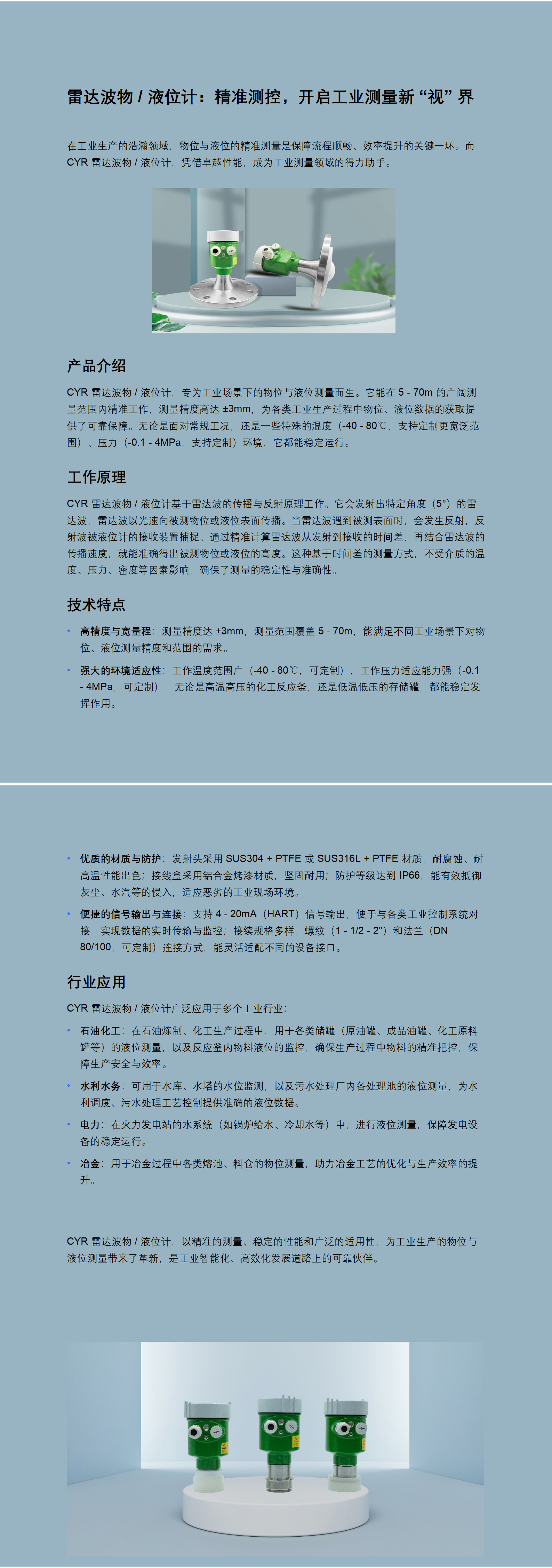 雷达波物 / 液位计：精准测控，开启工业测量新 “视” 界

在工业生产的浩瀚领域，物位与液位的精准测量是保障流程顺畅、效率提升的关键一环。而 CYR 雷达波物 / 液位计，凭借卓越性能，成为工业测量领域的得力助手。

产品介绍

CYR 雷达波物 / 液位计，专为工业场景下的物位与液位测量而生。它能在 5 - 70m 的广阔测量范围内精准工作，测量精度高达 ±3mm，为各类工业生产过程中物位、液位数据的获取提供了可靠保障。无论是面对常规工况，还是一些特殊的温度（-40 - 80℃，支持定制更宽泛范围）、压力（-0.1 - 4MPa，支持定制）环境，它都能稳定运行。

工作原理

CYR 雷达波物 / 液位计基于雷达波的传播与反射原理工作。它会发射出特定角度（5°）的雷达波，雷达波以光速向被测物位或液位表面传播。当雷达波遇到被测表面时，会发生反射，反射波被液位计的接收装置捕捉。通过精准计算雷达波从发射到接收的时间差，再结合雷达波的传播速度，就能准确得出被测物位或液位的高度。这种基于时间差的测量方式，不受介质的温度、压力、密度等因素影响，确保了测量的稳定性与准确性。

技术特点

• 高精度与宽量程：测量精度达 ±3mm，测量范围覆盖 5 - 70m，能满足不同工业场景下对物位、液位测量精度和范围的需求。
• 强大的环境适应性：工作温度范围广（-40 - 80℃，可定制），工作压力适应能力强（-0.1 - 4MPa，可定制），无论是高温高压的化工反应釜，还是低温低压的存储罐，都能稳定发挥作用。

• 优质的材质与防护：发射头采用 SUS304 + PTFE 或 SUS316L + PTFE 材质，耐腐蚀、耐高温性能出色；接线盒采用铝合金烤漆材质，坚固耐用；防护等级达到 IP66，能有效抵御灰尘、水汽等的侵入，适应恶劣的工业现场环境。
• 便捷的信号输出与连接：支持 4 - 20mA（HART）信号输出，便于与各类工业控制系统对接，实现数据的实时传输与监控；接续规格多样，螺纹（1 - 1/2 - 2"）和法兰（DN 80/100，可定制）连接方式，能灵活适配不同的设备接口。

行业应用

CYR 雷达波物 / 液位计广泛应用于多个工业行业：
• 石油化工：在石油炼制、化工生产过程中，用于各类储罐（原油罐、成品油罐、化工原料罐等）的液位测量，以及反应釜内物料液位的监控，确保生产过程中物料的精准把控，保障生产安全与效率。
• 水利水务：可用于水库、水塔的水位监测，以及污水处理厂内各处理池的液位测量，为水利调度、污水处理工艺控制提供准确的液位数据。
• 电力：在火力发电站的水系统（如锅炉给水、冷却水等）中，进行液位测量，保障发电设备的稳定运行。
• 冶金：用于冶金过程中各类熔池、料仓的物位测量，助力冶金工艺的优化与生产效率的提升。

CYR 雷达波物 / 液位计，以精准的测量、稳定的性能和广泛的适用性，为工业生产的物位与液位测量带来了革新，是工业智能化、高效化发展道路上的可靠伙伴。